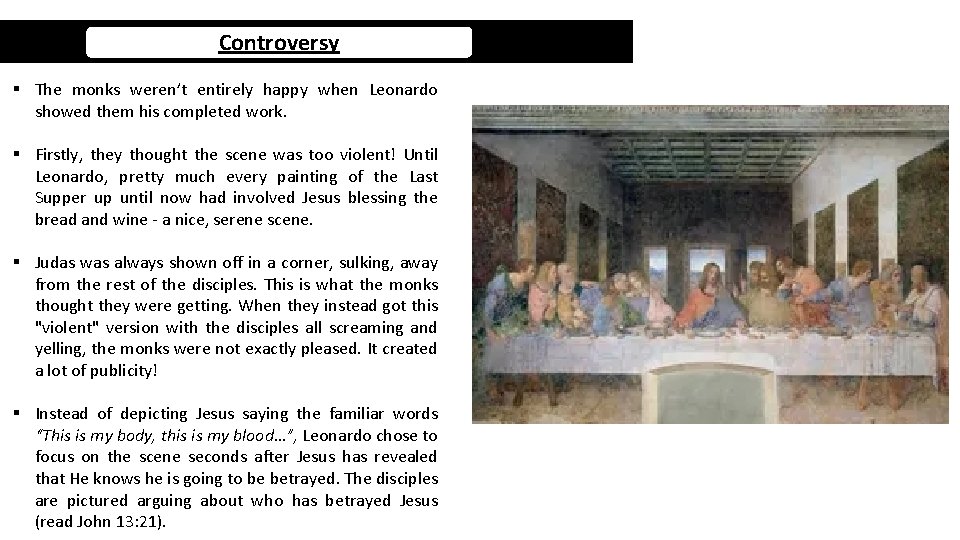 Controversy

▪ The monks weren't entirely happy when Leonardo showed them his completed work.

▪ Firstly, they thought the scene was too violent! Until Leonardo, pretty much every painting of the Last Supper up until now had involved Jesus blessing the bread and wine - a nice, serene scene.

▪ Judas was always shown off in a corner, sulking, away from the rest of the disciples. This is what the monks thought they were getting. When they instead got this "violent" version with the disciples all screaming and yelling, the monks were not exactly pleased. It created a lot of publicity!

▪ Instead of depicting Jesus saying the familiar words "This is my body, this is my blood…", Leonardo chose to focus on the scene seconds after Jesus has revealed that He knows he is going to be betrayed. The disciples are pictured arguing about who has betrayed Jesus (read John 13:21).